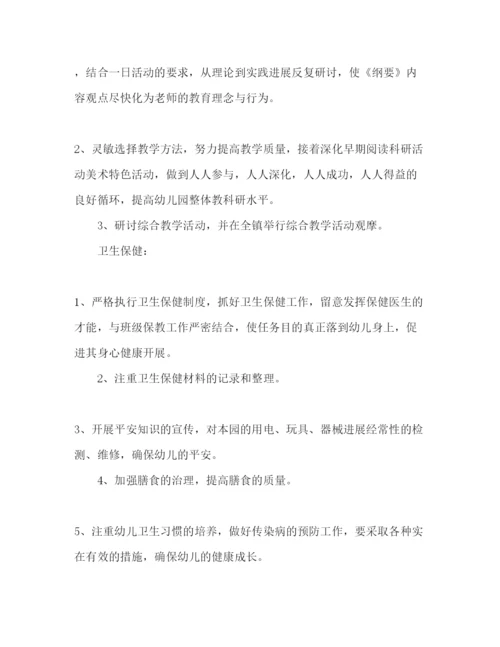 ，结合一日活动的要求，从理论到实践进展反复研讨，使《纲要》内容观点尽快化为老师的教育理念与行为。

2、灵敏选择教学方法，努力提高教学质量，接着深化早期阅读科研活动美术特色活动，做到人人参与，人人深化，人人成功，人人得益的良好循环，提高幼儿园整体教科研水平。

3、研讨综合教学活动，并在全镇举行综合教学活动观摩。

卫生保健：

1、严格执行卫生保健制度，抓好卫生保健工作，留意发挥保健医生的才能，与班级保教工作严密结合，使任务目的真正落到幼儿身上，促进其身心健康开展。

2、注重卫生保健材料的记录和整理。

3、开展平安知识的宣传，对本园的用电、玩具、器械进展经常性的检测、维修，确保幼儿的平安。

4、加强膳食的治理，提高膳食的质量。

5、注重幼儿卫生习惯的培养，做好传染病的预防工作，要采取各种实在有效的措施，确保幼儿的健康成长。